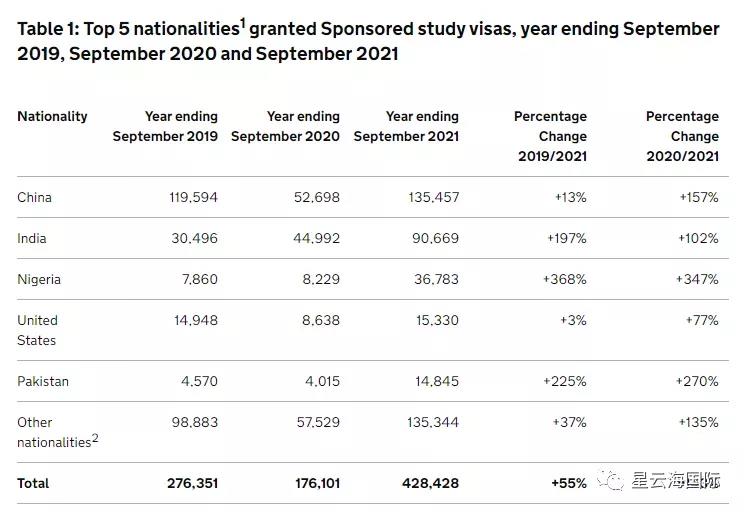 Table 1: Top 5 nationalities$^1$ granted Sponsored study visas, year ending September 2019, September 2020 and September 2021

| Nationality | Year ending September 2019 | Year ending September 2020 | Year ending September 2021 | Percentage Change 2019/2021 | Percentage Change 2020/2021 |
|---|---|---|---|---|---|
| China | 119,594 | 52,698 | 135,457 | +13% | +157% |
| India | 30,496 | 44,992 | 90,669 | +197% | +102% |
| Nigeria | 7,860 | 8,229 | 36,783 | +368% | +347% |
| United States | 14,948 | 8,638 | 15,330 | +3% | +77% |
| Pakistan | 4,570 | 4,015 | 14,845 | +225% | +270% |
| Other nationalities$^2$ | 98,883 | 57,529 | 135,344 | +37% | +135% |
| Total | 276,351 | 176,101 | 428,428 | +55% | |

星云海国际